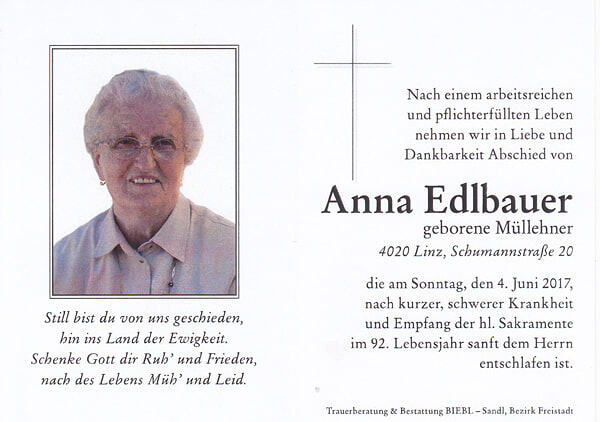 Still bist du von uns geschieden,
hin ins Land der Ewigkeit.
Schenke Gott dir Ruh' und Frieden,
nach des Lebens Müh' und Leid.

Nach einem arbeitsreichen und pflichterfüllten Leben nehmen wir in Liebe und Dankbarkeit Abschied von

Anna Edlbauer
geborene Müllehner
4020 Linz, Schumannstraße 20

die am Sonntag, den 4. Juni 2017, nach kurzer, schwerer Krankheit und Empfang der hl. Sakramente im 92. Lebensjahr sanft dem Herrn entschlafen ist.

Trauerberatung & Bestattung BIEBL – Sandl, Bezirk Freistadt